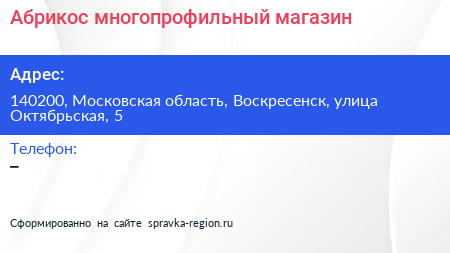 Абрикос многопрофильный магазин

Адрес:

140200, Московская область, Воскресенск, улица Октябрьская, 5

Телефон:

–

Сформированно на сайте spravka-region.ru